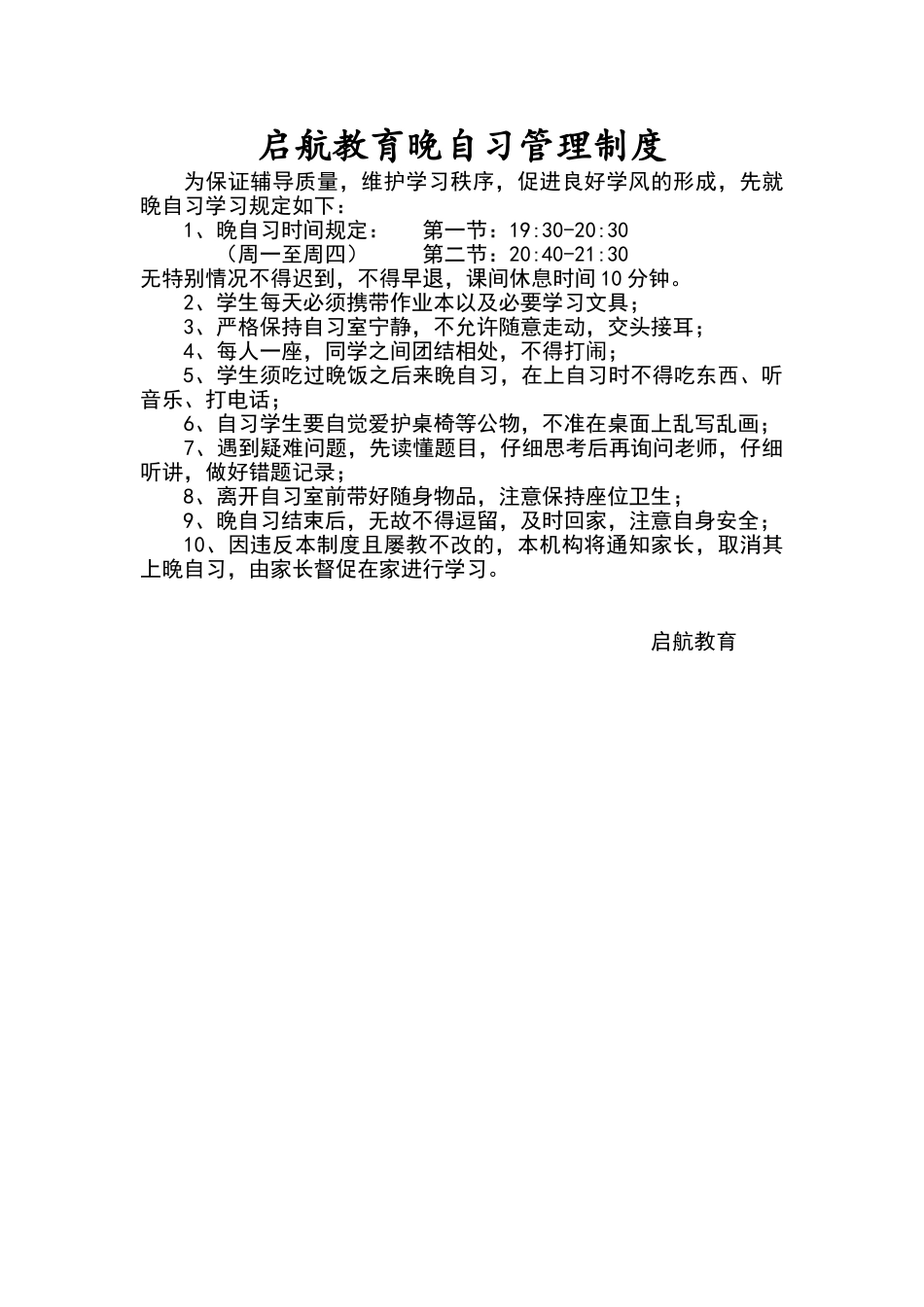 启航教育晚自习管理制度

为保证辅导质量，维护学习秩序，促进良好学风的形成，先就晚自习学习规定如下：

1、晚自习时间规定：　　第一节：19:30-20:30
（周一至周四）　　第二节：20:40-21:30
无特别情况不得迟到，不得早退，课间休息时间10分钟。

2、学生每天必须携带作业本以及必要学习文具；

3、严格保持自习室宁静，不允许随意走动，交头接耳；

4、每人一座，同学之间团结相处，不得打闹；

5、学生须吃过晚饭之后来晚自习，在上自习时不得吃东西、听音乐、打电话；

6、自习学生要自觉爱护桌椅等公物，不准在桌面上乱写乱画；

7、遇到疑难问题，先读懂题目，仔细思考后再询问老师，仔细听讲，做好错题记录；

8、离开自习室前带好随身物品，注意保持座位卫生；

9、晚自习结束后，无故不得逗留，及时回家，注意自身安全；

10、因违反本制度且屡教不改的，本机构将通知家长，取消其上晚自习，由家长督促在家进行学习。

启航教育